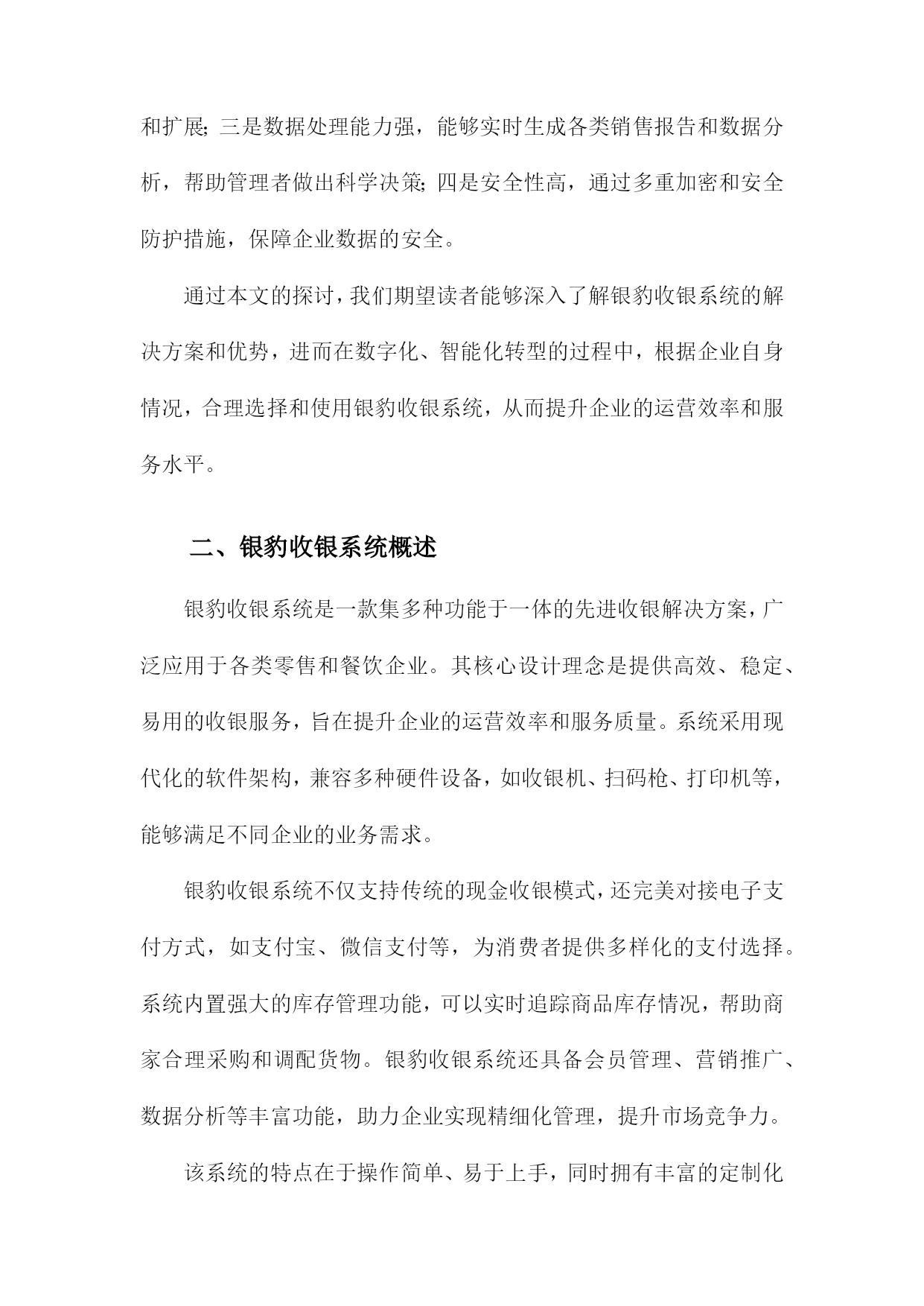 和扩展；三是数据处理能力强，能够实时生成各类销售报告和数据分析，帮助管理者做出科学决策；四是安全性高，通过多重加密和安全防护措施，保障企业数据的安全。

通过本文的探讨，我们期望读者能够深入了解银豹收银系统的解决方案和优势，进而在数字化、智能化转型的过程中，根据企业自身情况，合理选择和使用银豹收银系统，从而提升企业的运营效率和服务水平。

二、银豹收银系统概述

银豹收银系统是一款集多种功能于一体的先进收银解决方案，广泛应用于各类零售和餐饮企业。其核心设计理念是提供高效、稳定、易用的收银服务，旨在提升企业的运营效率和服务质量。系统采用现代化的软件架构，兼容多种硬件设备，如收银机、扫码枪、打印机等，能够满足不同企业的业务需求。

银豹收银系统不仅支持传统的现金收银模式，还完美对接电子支付方式，如支付宝、微信支付等，为消费者提供多样化的支付选择。系统内置强大的库存管理功能，可以实时追踪商品库存情况，帮助商家合理采购和调配货物。银豹收银系统还具备会员管理、营销推广、数据分析等丰富功能，助力企业实现精细化管理，提升市场竞争力。

该系统的特点在于操作简单、易于上手，同时拥有丰富的定制化